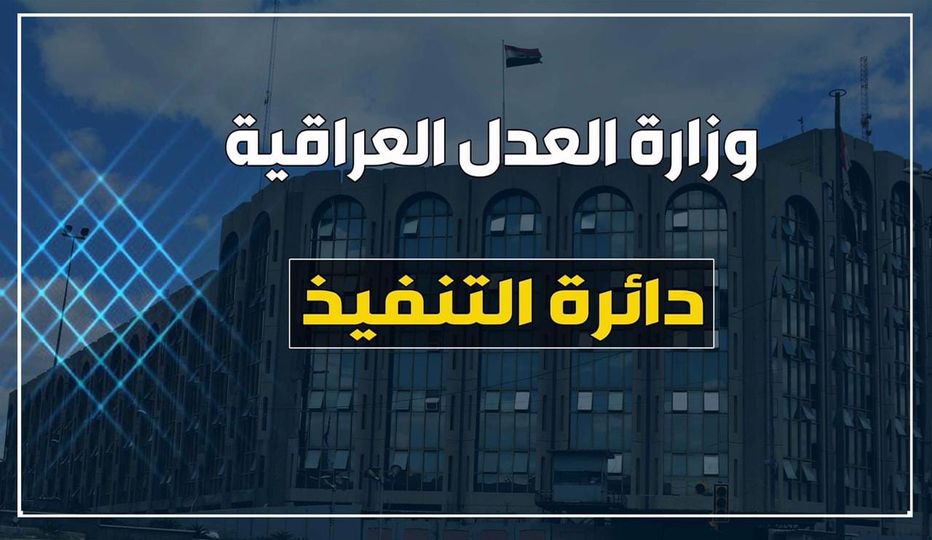 وزارة العدل العراقية

دائرة التنفيذ